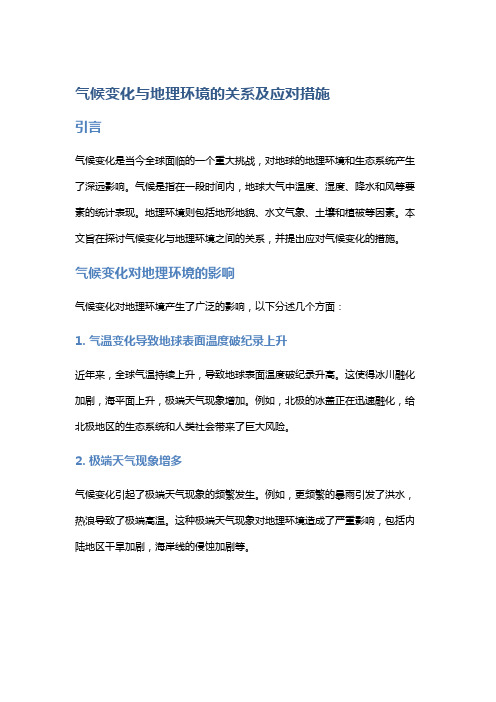 气候变化与地理环境的关系及应对措施

引言

气候变化是当今全球面临的一个重大挑战，对地球的地理环境和生态系统产生了深远影响。气候是指在一段时间内，地球大气中温度、湿度、降水和风等要素的统计表现。地理环境则包括地形地貌、水文气象、土壤和植被等因素。本文旨在探讨气候变化与地理环境之间的关系，并提出应对气候变化的措施。

气候变化对地理环境的影响

气候变化对地理环境产生了广泛的影响，以下分述几个方面：

1. 气温变化导致地球表面温度破纪录上升

近年来，全球气温持续上升，导致地球表面温度破纪录升高。这使得冰川融化加剧，海平面上升，极端天气现象增加。例如，北极的冰盖正在迅速融化，给北极地区的生态系统和人类社会带来了巨大风险。

2. 极端天气现象增多

气候变化引起了极端天气现象的频繁发生。例如，更频繁的暴雨引发了洪水，热浪导致了极端高温。这种极端天气现象对地理环境造成了严重影响，包括内陆地区干旱加剧，海岸线的侵蚀加剧等。